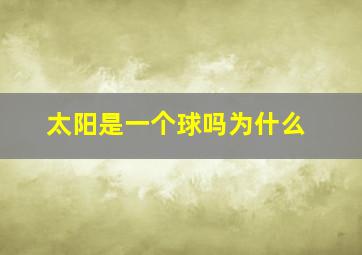 太阳是一个球吗为什么